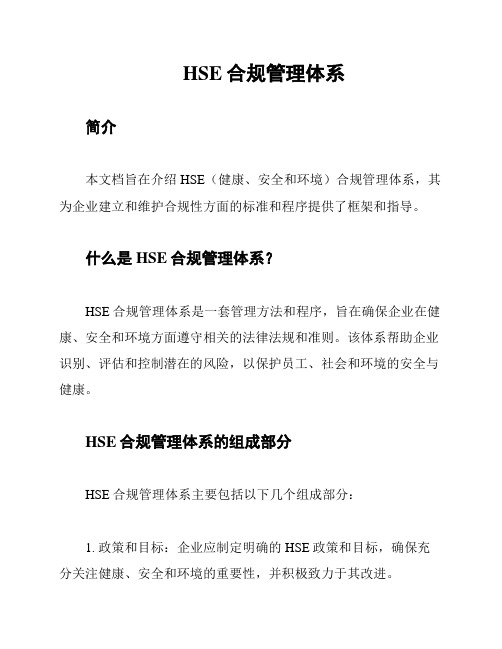 HSE 合规管理体系

简介

本文档旨在介绍 HSE（健康、安全和环境）合规管理体系，其为企业建立和维护合规性方面的标准和程序提供了框架和指导。

什么是 HSE 合规管理体系？

HSE 合规管理体系是一套管理方法和程序，旨在确保企业在健康、安全和环境方面遵守相关的法律法规和准则。该体系帮助企业识别、评估和控制潜在的风险，以保护员工、社会和环境的安全与健康。

HSE 合规管理体系的组成部分

HSE 合规管理体系主要包括以下几个组成部分：

1. 政策和目标：企业应制定明确的 HSE 政策和目标，确保充分关注健康、安全和环境的重要性，并积极致力于其改进。